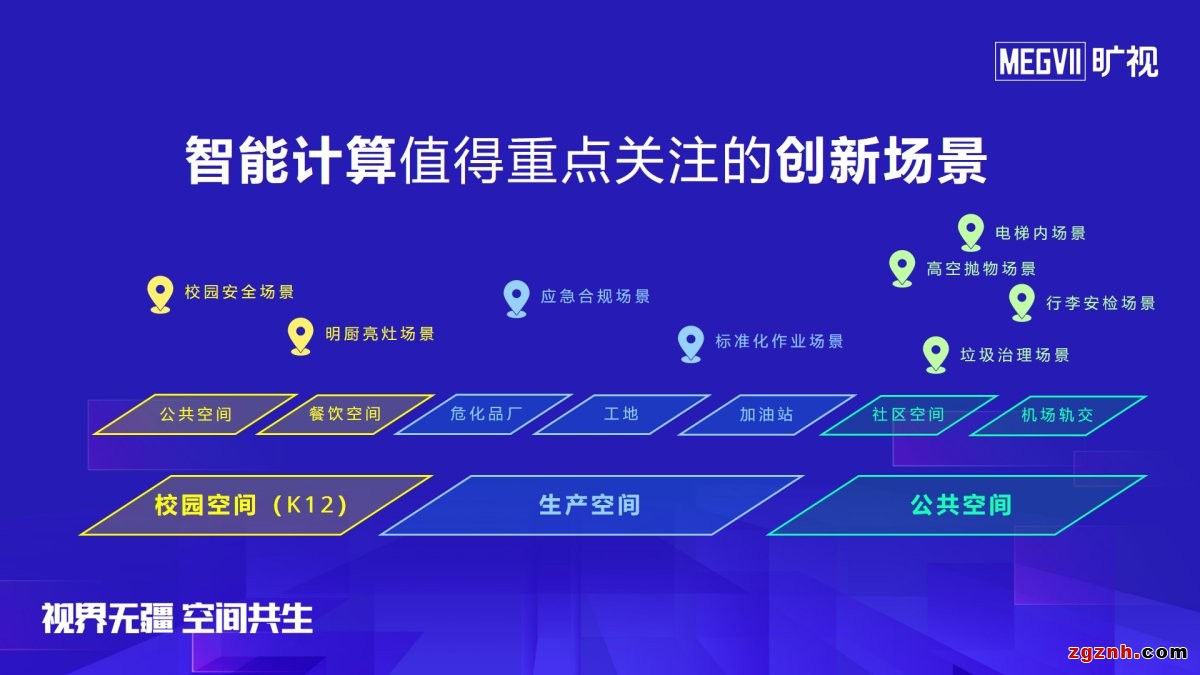 MEGVII 旷视

智能计算值得重点关注的创新场景

校园安全场景
明厨亮灶场景
应急合规场景
标准化作业场景
电梯内场景
高空抛物场景
行李安检场景
垃圾治理场景

公共空间
餐饮空间
危化品厂
工地
加油站
社区空间
机场轨交

校园空间（K12）
生产空间
公共空间

视界无疆 空间共生

zgznh.com